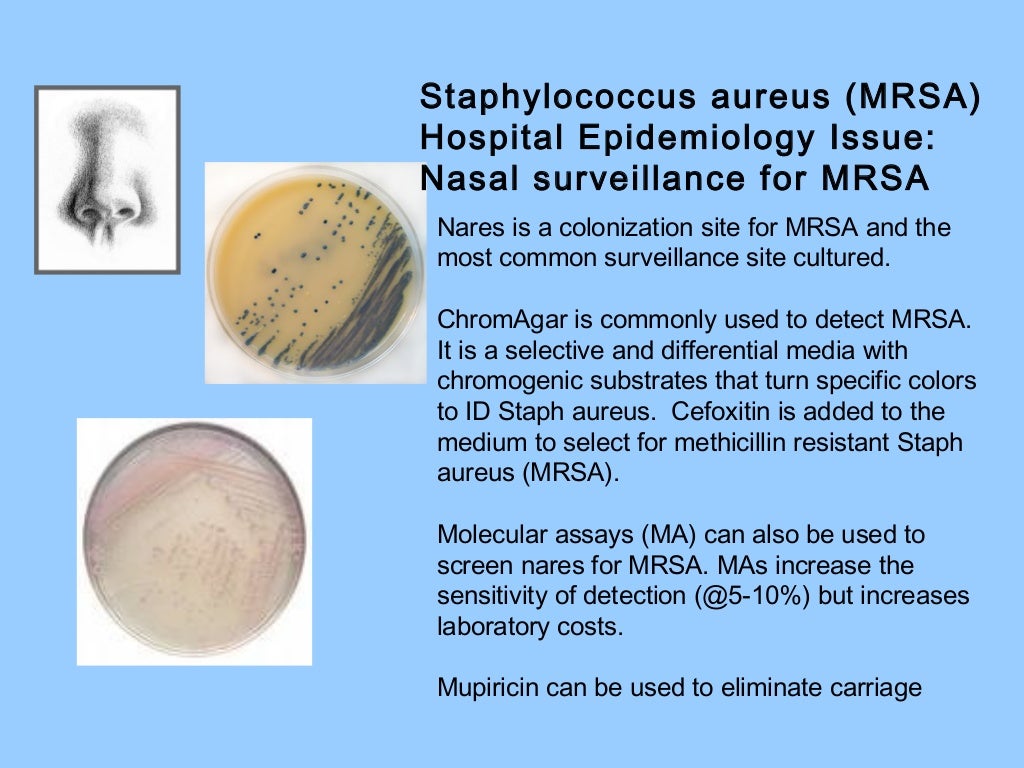 Staphylococcus aureus (MRSA) Hospital Epidemiology Issue: Nasal surveillance for MRSA

Nares is a colonization site for MRSA and the most common surveillance site cultured.

ChromAgar is commonly used to detect MRSA. It is a selective and differential media with chromogenic substrates that turn specific colors to ID Staph aureus. Cefoxitin is added to the medium to select for methicillin resistant Staph aureus (MRSA).

Molecular assays (MA) can also be used to screen nares for MRSA. MAs increase the sensitivity of detection (@5-10%) but increases laboratory costs.

Mupiricin can be used to eliminate carriage